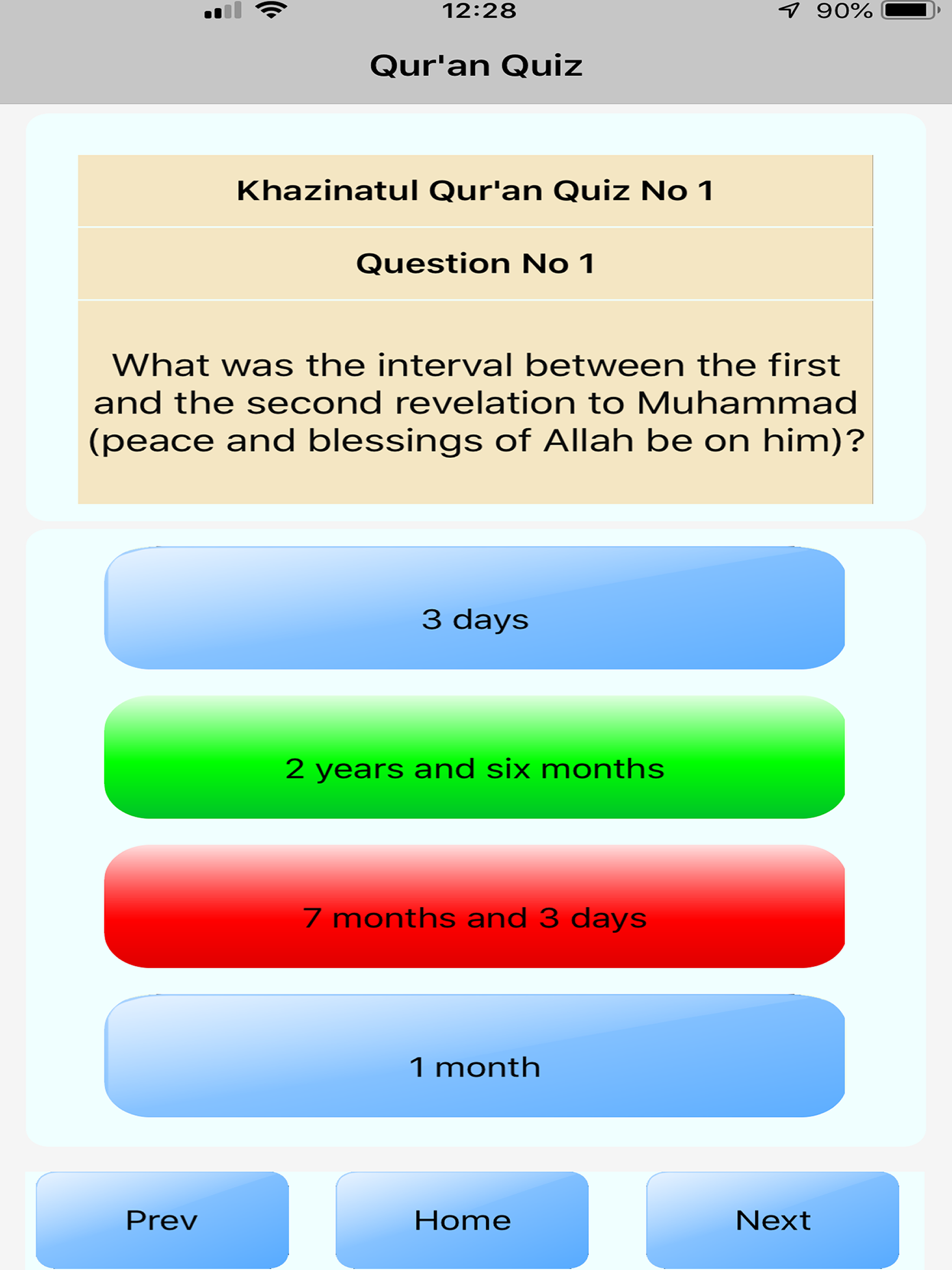 12:28 90%

Qur'an Quiz

Khazinatul Qur'an Quiz No 1

Question No 1

What was the interval between the first and the second revelation to Muhammad (peace and blessings of Allah be on him)?

3 days

2 years and six months

7 months and 3 days

1 month

Prev

Home

Next